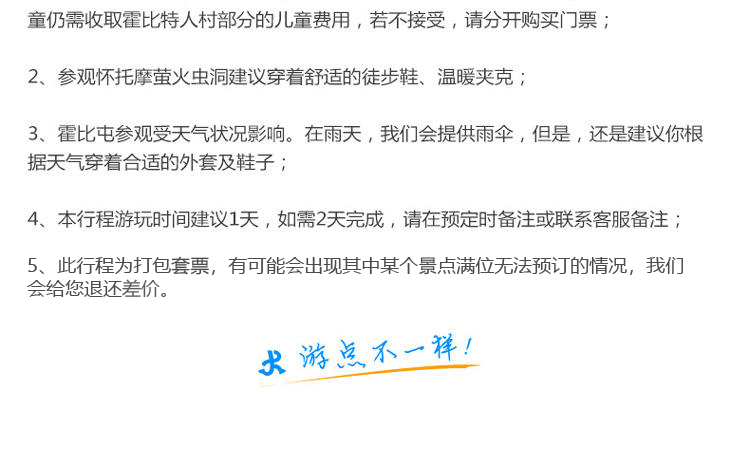 童仍需收取霍比特人村部分的儿童费用，若不接受，请分开购买门票；

2、参观怀托摩萤火虫洞建议穿着舒适的徒步鞋、温暖夹克；

3、霍比屯参观受天气状况影响。在雨天，我们会提供雨伞，但是，还是建议你根据天气穿着合适的外套及鞋子；

4、本行程游玩时间建议1天，如需2天完成，请在预定时备注或联系客服备注；

5、此行程为打包套票，有可能会出现其中某个景点满位无法预订的情况，我们会给您退还差价。

游点不一样！